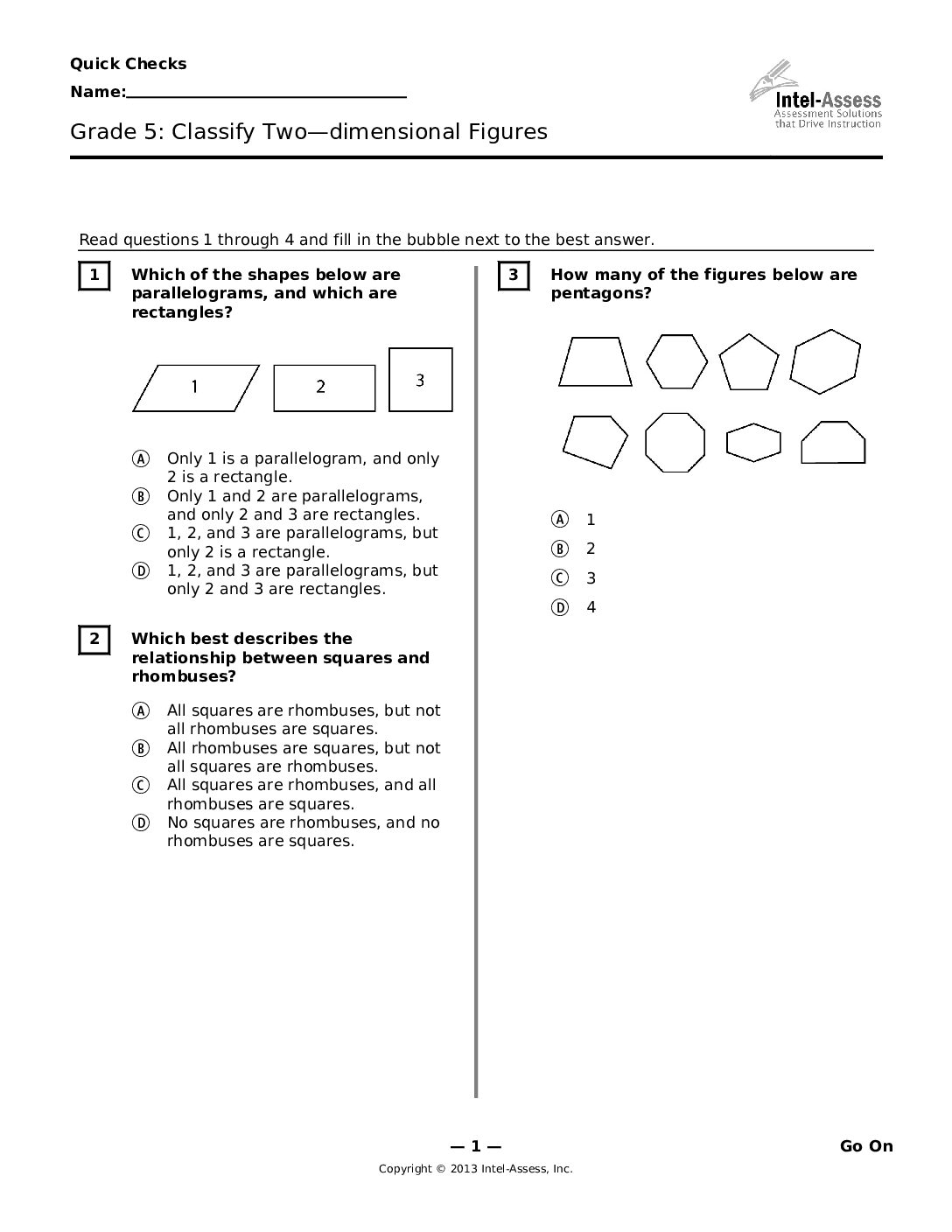 Quick Checks

Name:____

Intel-Assess
Assessment Solutions
that Drive Instruction

Grade 5: Classify Two—dimensional Figures

Read questions 1 through 4 and fill in the bubble next to the best answer.

1 Which of the shapes below are parallelograms, and which are rectangles?

1 2 3

A Only 1 is a parallelogram, and only 2 is a rectangle.
B Only 1 and 2 are parallelograms, and only 2 and 3 are rectangles.
C 1, 2, and 3 are parallelograms, but only 2 is a rectangle.
D 1, 2, and 3 are parallelograms, but only 2 and 3 are rectangles.

2 Which best describes the relationship between squares and rhombuses?

A All squares are rhombuses, but not all rhombuses are squares.
B All rhombuses are squares, but not all squares are rhombuses.
C All squares are rhombuses, and all rhombuses are squares.
D No squares are rhombuses, and no rhombuses are squares.

3 How many of the figures below are pentagons?

A 1
B 2
C 3
D 4

— 1 —

Go On

Copyright © 2013 Intel-Assess, Inc.